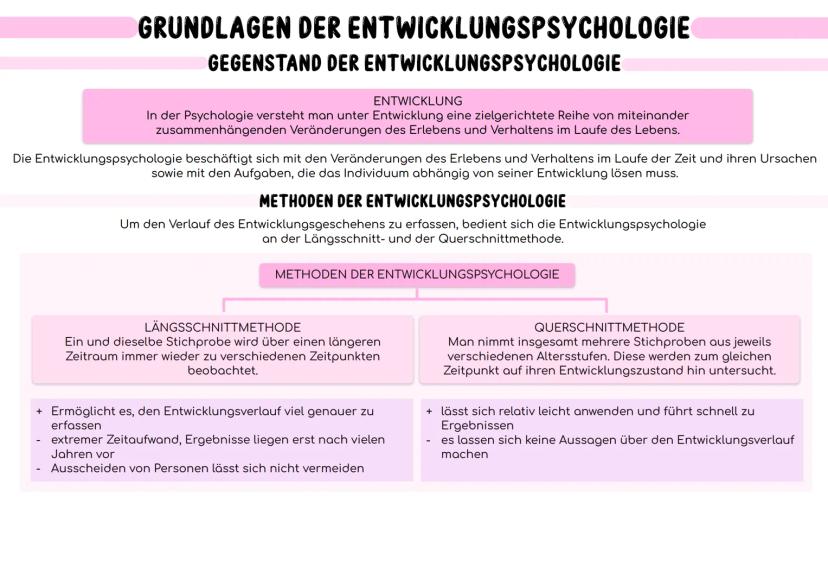 GRUNDLAGEN DER ENTWICKLUNGSPSYCHOLOGIE

GEGENSTAND DER ENTWICKLUNGSPSYCHOLOGIE

ENTWICKLUNG
In der Psychologie versteht man unter Entwicklung eine zielgerichtete Reihe von miteinander zusammenhängenden Veränderungen des Erlebens und Verhaltens im Laufe des Lebens.

Die Entwicklungspsychologie beschäftigt sich mit den Veränderungen des Erlebens und Verhaltens im Laufe der Zeit und ihren Ursachen sowie mit den Aufgaben, die das Individuum abhängig von seiner Entwicklung lösen muss.

METHODEN DER ENTWICKLUNGSPSYCHOLOGIE

Um den Verlauf des Entwicklungsgeschehens zu erfassen, bedient sich die Entwicklungspsychologie an der Längsschnitt- und der Querschnittmethode.

METHODEN DER ENTWICKLUNGSPSYCHOLOGIE

LÄNGSSCHNITTMETHODE
Ein und dieselbe Stichprobe wird über einen längeren Zeitraum immer wieder zu verschiedenen Zeitpunkten beobachtet.

+ Ermöglicht es, den Entwicklungsverlauf viel genauer zu erfassen
- extremer Zeitaufwand, Ergebnisse liegen erst nach vielen Jahren vor
- Ausscheiden von Personen lässt sich nicht vermeiden

QUERSCHNITTMETHODE
Man nimmt insgesamt mehrere Stichproben aus jeweils verschiedenen Altersstufen. Diese werden zum gleichen Zeitpunkt auf ihren Entwicklungszustand hin untersucht.

+ lässt sich relativ leicht anwenden und führt schnell zu Ergebnissen
- es lassen sich keine Aussagen über den Entwicklungsverlauf machen